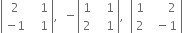 $\begin{vmatrix} 2 & 1 \\ -1 & 1 \end{vmatrix}, \ -\begin{vmatrix} 1 & 1 \\ 2 & 1 \end{vmatrix}, \ \begin{vmatrix} 1 & 2 \\ 2 & -1 \end{vmatrix}$